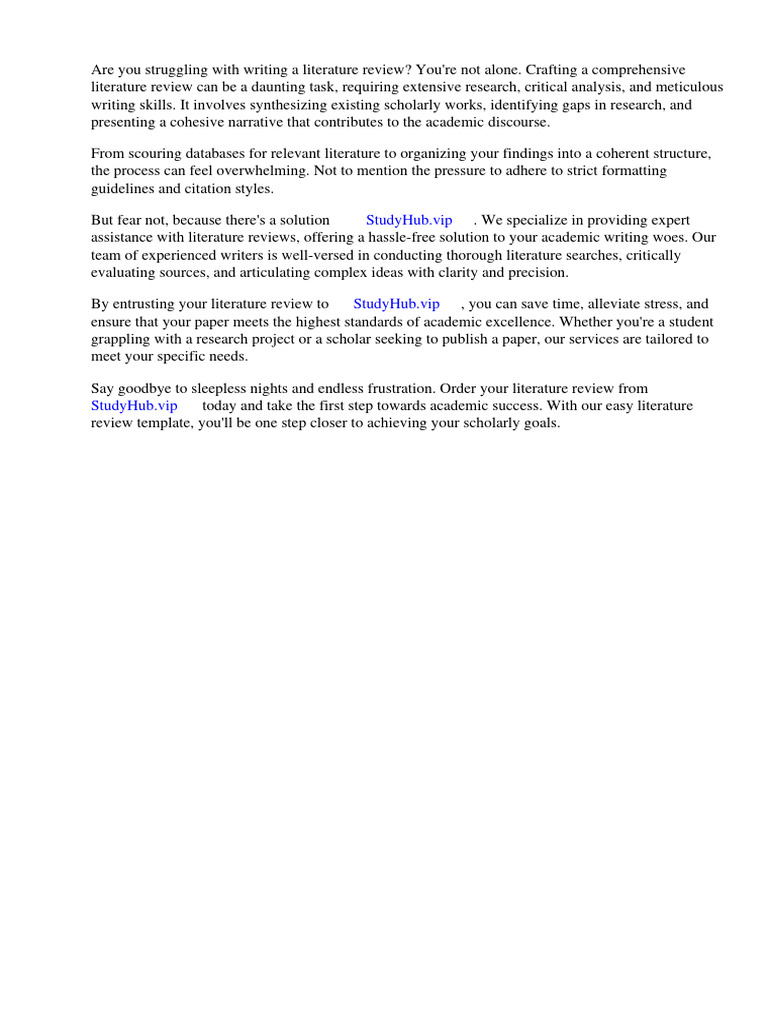 Are you struggling with writing a literature review? You're not alone. Crafting a comprehensive literature review can be a daunting task, requiring extensive research, critical analysis, and meticulous writing skills. It involves synthesizing existing scholarly works, identifying gaps in research, and presenting a cohesive narrative that contributes to the academic discourse.

From scouring databases for relevant literature to organizing your findings into a coherent structure, the process can feel overwhelming. Not to mention the pressure to adhere to strict formatting guidelines and citation styles.

But fear not, because there's a solution StudyHub.vip . We specialize in providing expert assistance with literature reviews, offering a hassle-free solution to your academic writing woes. Our team of experienced writers is well-versed in conducting thorough literature searches, critically evaluating sources, and articulating complex ideas with clarity and precision.

By entrusting your literature review to StudyHub.vip , you can save time, alleviate stress, and ensure that your paper meets the highest standards of academic excellence. Whether you're a student grappling with a research project or a scholar seeking to publish a paper, our services are tailored to meet your specific needs.

Say goodbye to sleepless nights and endless frustration. Order your literature review from StudyHub.vip today and take the first step towards academic success. With our easy literature review template, you'll be one step closer to achieving your scholarly goals.